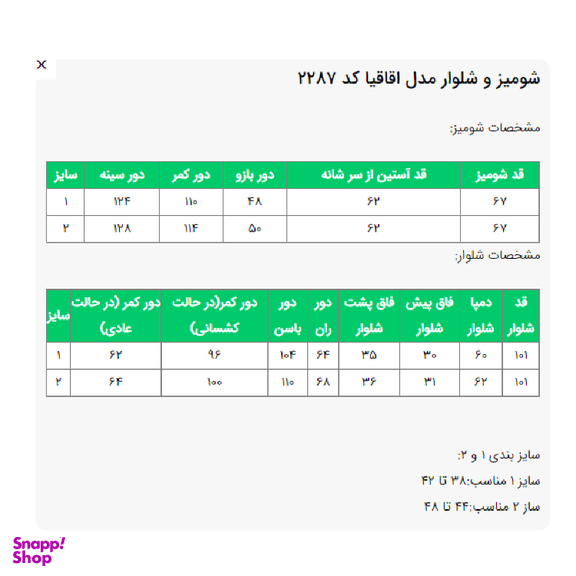 ×

شومیز و شلوار مدل اقاقیا کد ۲۲۸۷

مشخصات شومیز:

| قد شومیز | قد آستین از سر شانه | دور بازو | دور کمر | دور سینه | سایز |
|---|---|---|---|---|---|
| ۶۷ | ۶۲ | ۴۸ | ۱۱۰ | ۱۲۴ | ۱ |
| ۶۷ | ۶۲ | ۵۰ | ۱۱۴ | ۱۲۸ | ۲ |

مشخصات شلوار:

| قد شلوار | دمپا شلوار | فاق پیش شلوار | فاق پشت شلوار | دور ران | دور باسن | دور کمر(در حالت کشسانی) | دور کمر (در حالت عادی) | سایز |
|---|---|---|---|---|---|---|---|---|
| ۱۰۱ | ۶۰ | ۳۰ | ۳۵ | ۶۴ | ۱۰۴ | ۹۶ | ۶۲ | ۱ |
| ۱۰۱ | ۶۲ | ۳۱ | ۳۶ | ۶۸ | ۱۱۰ | ۱۰۰ | ۶۴ | ۲ |

سایز بندی ۱ و ۲:

سایز ۱ مناسب:۳۸ تا ۴۲

ساز ۲ مناسب:۴۴ تا ۴۸

Snapp! Shop